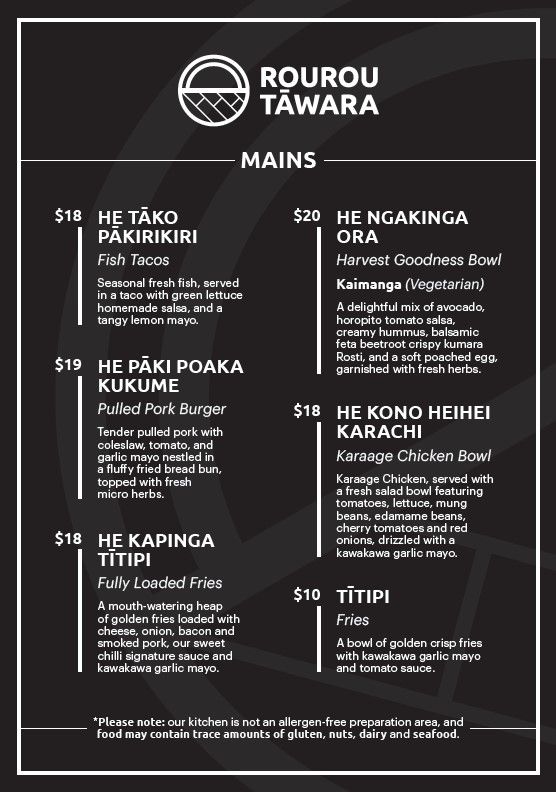 ROUROU TĀWARA

MAINS

$18 HE TĀKO PĀKIRIKIRI
Fish Tacos
Seasonal fresh fish, served in a taco with green lettuce homemade salsa, and a tangy lemon mayo.

$19 HE PĀKI POAKA KUKUME
Pulled Pork Burger
Tender pulled pork with coleslaw, tomato, and garlic mayo nestled in a fluffy fried bread bun, topped with fresh micro herbs.

$18 HE KAPINGA TĪTIPI
Fully Loaded Fries
A mouth-watering heap of golden fries loaded with cheese, onion, bacon and smoked pork, our sweet chilli signature sauce and kawakawa garlic mayo.

$20 HE NGAKINGA ORA
Harvest Goodness Bowl
Kaimanga (Vegetarian)
A delightful mix of avocado, horopito tomato salsa, creamy hummus, balsamic feta beetroot crispy kumara Rosti, and a soft poached egg, garnished with fresh herbs.

$18 HE KONO HEIHEI KARACHI
Karaage Chicken Bowl
Karaage Chicken, served with a fresh salad bowl featuring tomatoes, lettuce, mung beans, edamame beans, cherry tomatoes and red onions, drizzled with a kawakawa garlic mayo.

$10 TĪTIPI
Fries
A bowl of golden crisp fries with kawakawa garlic mayo and tomato sauce.

*Please note: our kitchen is not an allergen-free preparation area, and food may contain trace amounts of gluten, nuts, dairy and seafood.